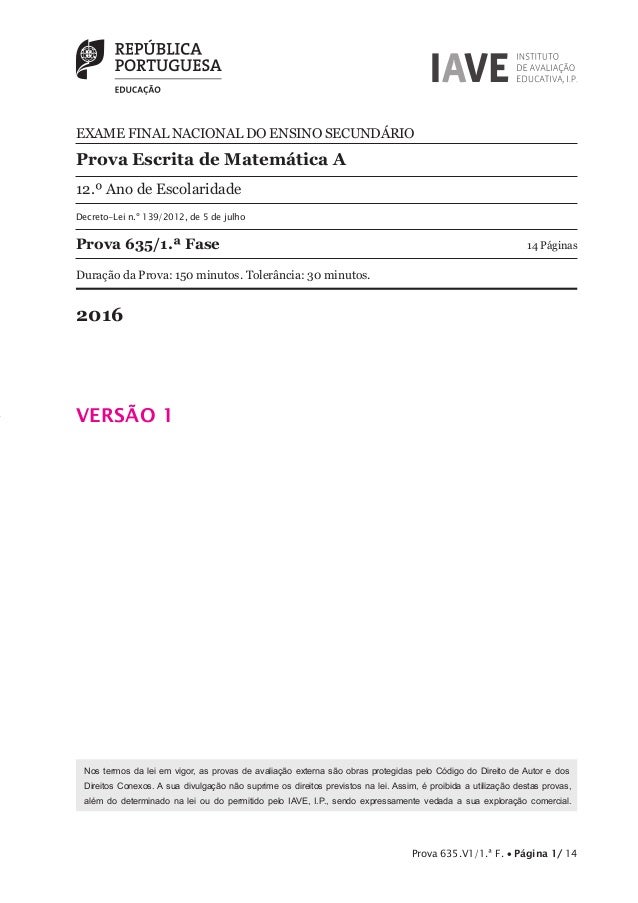 REPÚBLICA PORTUGUESA
EDUCAÇÃO

IAVE INSTITUTO DE AVALIAÇÃO EDUCATIVA, I.P.

EXAME FINAL NACIONAL DO ENSINO SECUNDÁRIO

Prova Escrita de Matemática A

12.º Ano de Escolaridade

Decreto-Lei n.º 139/2012, de 5 de julho

Prova 635/1.ª Fase

14 Páginas

Duração da Prova: 150 minutos. Tolerância: 30 minutos.

2016

VERSÃO 1

Nos termos da lei em vigor, as provas de avaliação externa são obras protegidas pelo Código do Direito de Autor e dos Direitos Conexos. A sua divulgação não suprime os direitos previstos na lei. Assim, é proibida a utilização destas provas, além do determinado na lei ou do permitido pelo IAVE, I.P., sendo expressamente vedada a sua exploração comercial.

Prova 635.V1/1.ª F. • Página 1/ 14